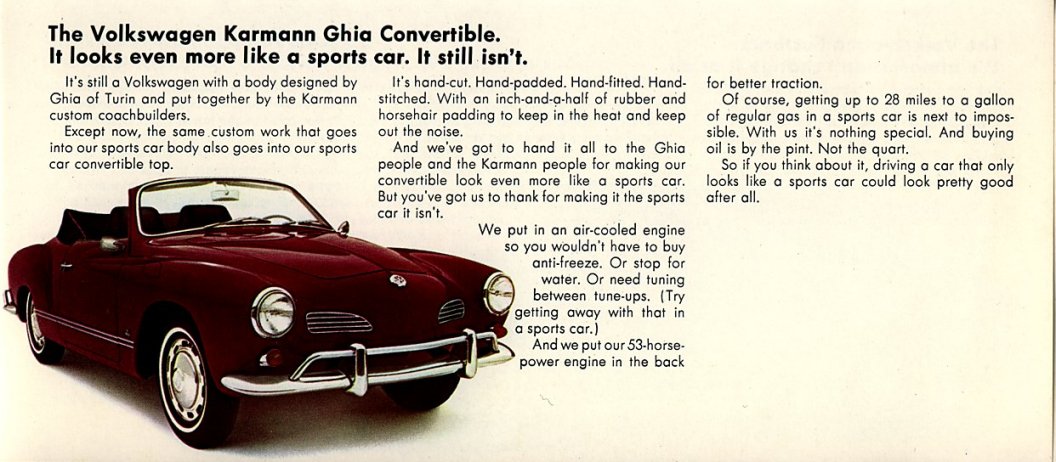 The Volkswagen Karmann Ghia Convertible.
It looks even more like a sports car. It still isn't.

It's still a Volkswagen with a body designed by Ghia of Turin and put together by the Karmann custom coachbuilders.

Except now, the same custom work that goes into our sports car body also goes into our sports car convertible top.

It's hand-cut. Hand-padded. Hand-fitted. Hand-stitched. With an inch-and-a-half of rubber and horsehair padding to keep in the heat and keep out the noise.

And we've got to hand it all to the Ghia people and the Karmann people for making our convertible look even more like a sports car. But you've got us to thank for making it the sports car it isn't.

We put in an air-cooled engine so you wouldn't have to buy anti-freeze. Or stop for water. Or need tuning between tune-ups. (Try getting away with that in a sports car.)

And we put our 53-horsepower engine in the back for better traction.

Of course, getting up to 28 miles to a gallon of regular gas in a sports car is next to impossible. With us it's nothing special. And buying oil is by the pint. Not the quart.

So if you think about it, driving a car that only looks like a sports car could look pretty good after all.